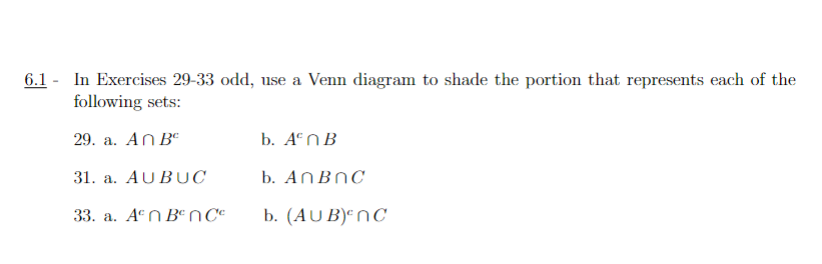 6.1 - In Exercises 29-33 odd, use a Venn diagram to shade the portion that represents each of the following sets:

29. a. $A \cap B^c$ b. $A^c \cap B$

31. a. $A \cup B \cup C$ b. $A \cap B \cap C$

33. a. $A^c \cap B^c \cap C^c$ b. $(A \cup B)^c \cap C$